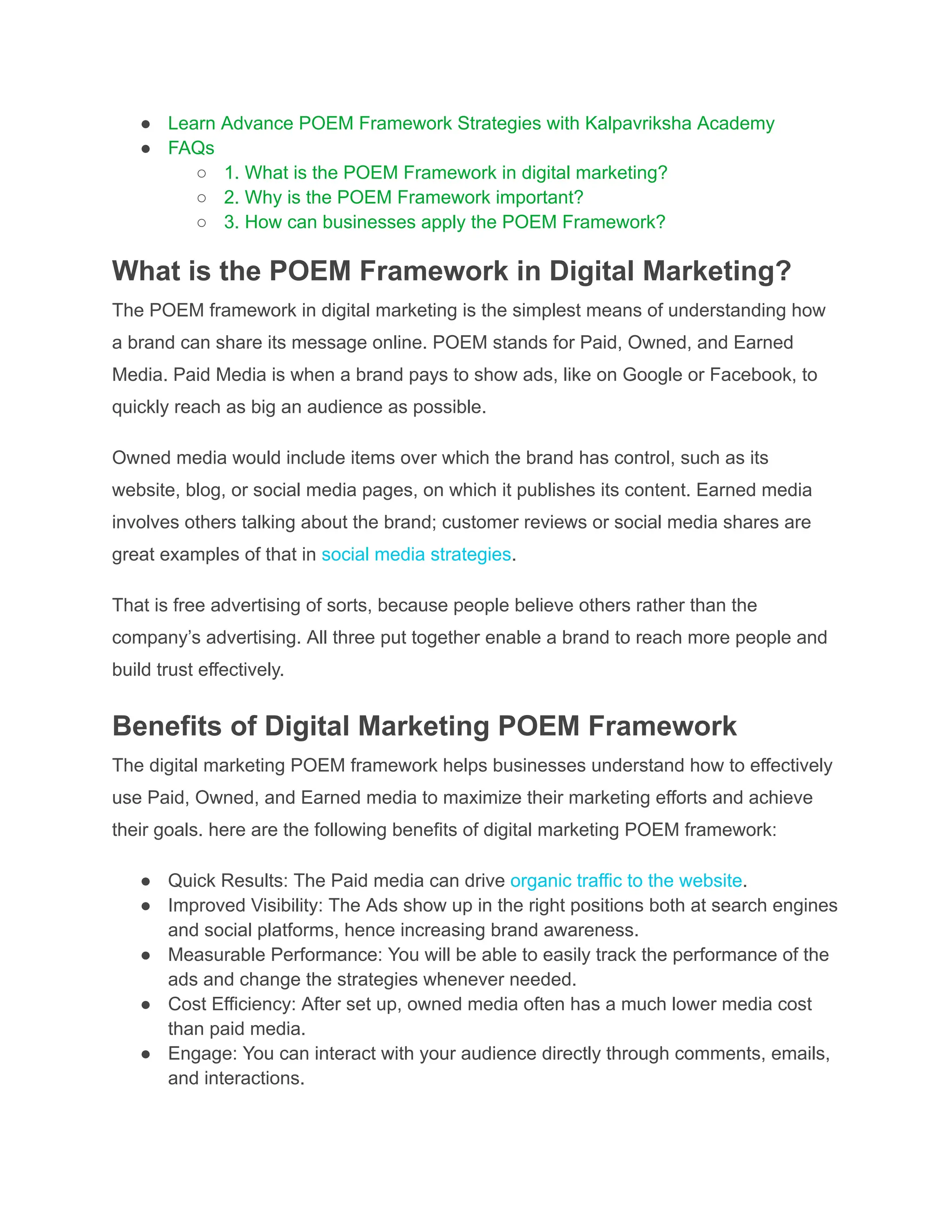 - Learn Advance POEM Framework Strategies with Kalpavriksha Academy
- FAQs
  - 1. What is the POEM Framework in digital marketing?
  - 2. Why is the POEM Framework important?
  - 3. How can businesses apply the POEM Framework?

What is the POEM Framework in Digital Marketing?

The POEM framework in digital marketing is the simplest means of understanding how a brand can share its message online. POEM stands for Paid, Owned, and Earned Media. Paid Media is when a brand pays to show ads, like on Google or Facebook, to quickly reach as big an audience as possible.

Owned media would include items over which the brand has control, such as its website, blog, or social media pages, on which it publishes its content. Earned media involves others talking about the brand; customer reviews or social media shares are great examples of that in social media strategies.

That is free advertising of sorts, because people believe others rather than the company's advertising. All three put together enable a brand to reach more people and build trust effectively.

Benefits of Digital Marketing POEM Framework

The digital marketing POEM framework helps businesses understand how to effectively use Paid, Owned, and Earned media to maximize their marketing efforts and achieve their goals. here are the following benefits of digital marketing POEM framework:

- Quick Results: The Paid media can drive organic traffic to the website.
- Improved Visibility: The Ads show up in the right positions both at search engines and social platforms, hence increasing brand awareness.
- Measurable Performance: You will be able to easily track the performance of the ads and change the strategies whenever needed.
- Cost Efficiency: After set up, owned media often has a much lower media cost than paid media.
- Engage: You can interact with your audience directly through comments, emails, and interactions.